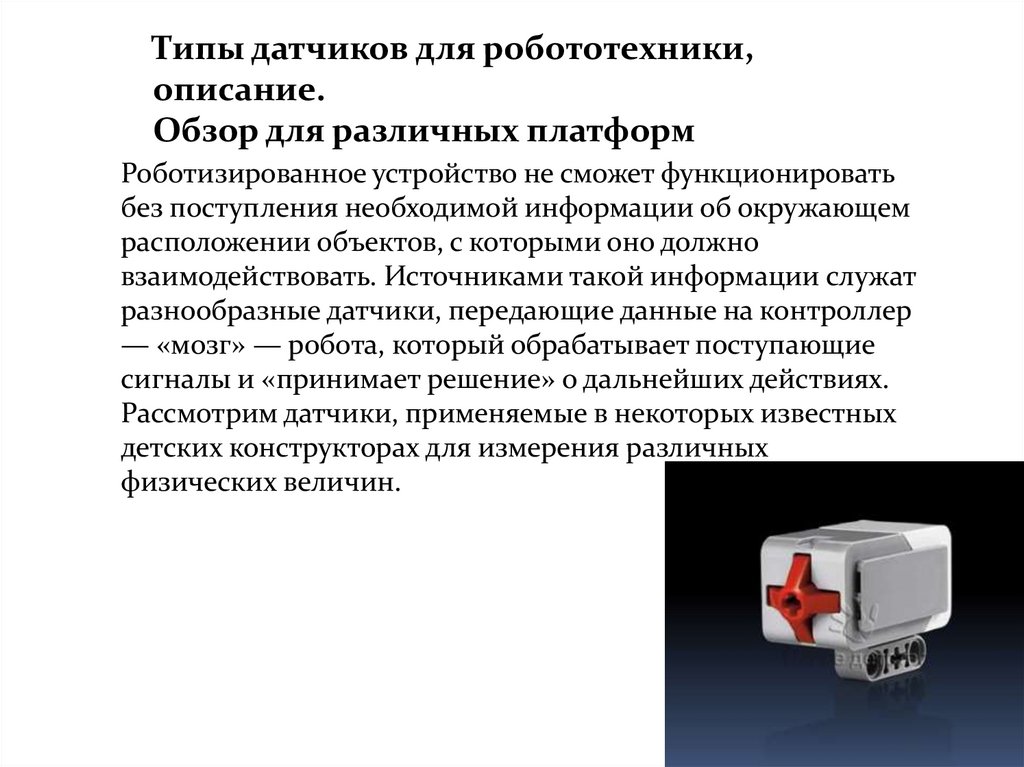 Типы датчиков для робототехники, описание.
Обзор для различных платформ

Роботизированное устройство не сможет функционировать без поступления необходимой информации об окружающем расположении объектов, с которыми оно должно взаимодействовать. Источниками такой информации служат разнообразные датчики, передающие данные на контроллер — «мозг» — робота, который обрабатывает поступающие сигналы и «принимает решение» о дальнейших действиях. Рассмотрим датчики, применяемые в некоторых известных детских конструкторах для измерения различных физических величин.